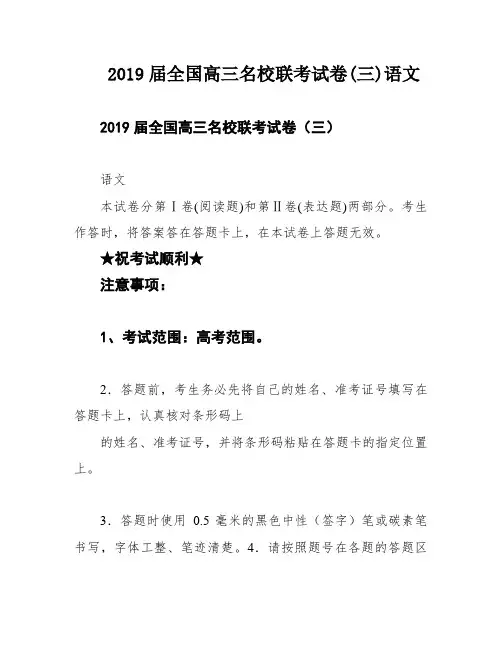 2019 届全国高三名校联考试卷(三)语文

2019 届全国高三名校联考试卷（三）

语文

本试卷分第Ⅰ卷(阅读题)和第Ⅱ卷(表达题)两部分。考生作答时，将答案答在答题卡上，在本试卷上答题无效。

★祝考试顺利★

注意事项：

1、考试范围：高考范围。

2．答题前，考生务必先将自己的姓名、准考证号填写在答题卡上，认真核对条形码上

的姓名、准考证号，并将条形码粘贴在答题卡的指定位置上。

3．答题时使用 0.5 毫米的黑色中性（签字）笔或碳素笔书写，字体工整、笔迹清楚。4．请按照题号在各题的答题区